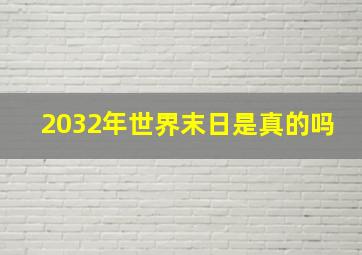 2032年世界末日是真的吗